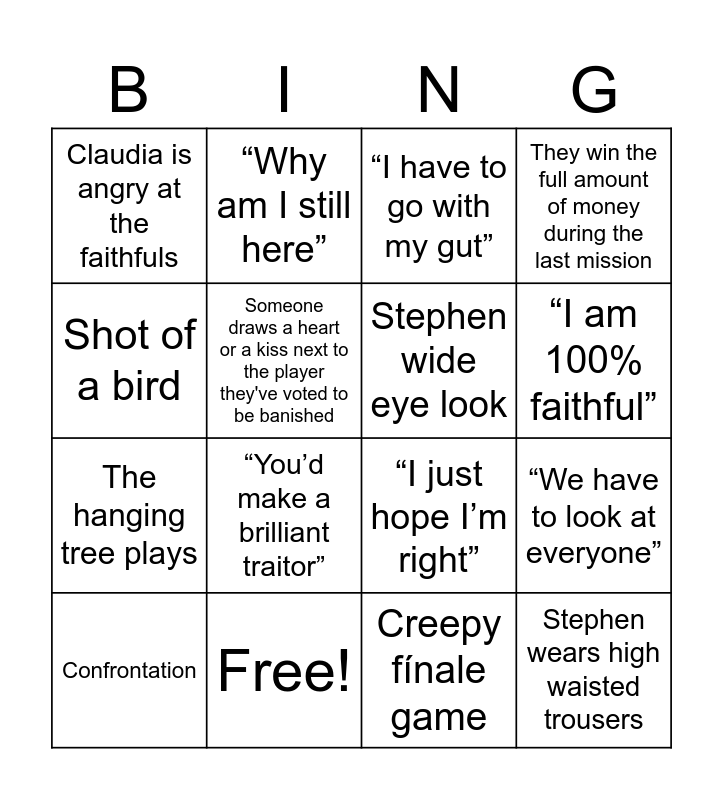 | B | I | N | G |
|---|---|---|---|
| Claudia is angry at the faithfuls | "Why am I still here" | "I have to go with my gut" | They win the full amount of money during the last mission |
| Shot of a bird | Someone draws a heart or a kiss next to the player they've voted to be banished | Stephen wide eye look | "I am 100% faithful" |
| The hanging tree plays | "You'd make a brilliant traitor" | "I just hope I'm right" | "We have to look at everyone" |
| Confrontation | Free! | Creepy fínale game | Stephen wears high waisted trousers |